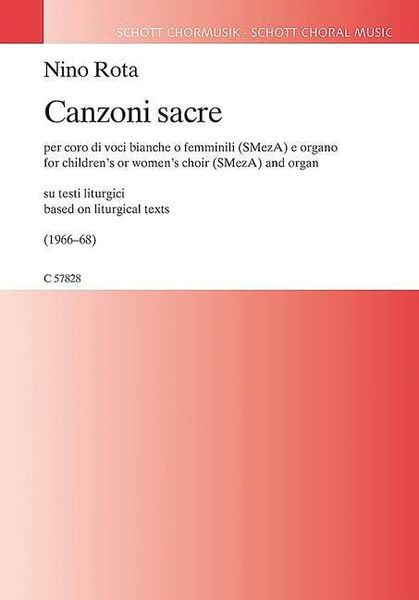 SCHOTT CHORMUSIK · SCHOTT CHORAL MUSIC

Nino Rota

Canzoni sacre

per coro di voci bianche o femminili (SMezA) e organo
for children's or women's choir (SMezA) and organ

su testi liturgici
based on liturgical texts

(1966–68)

C 57828